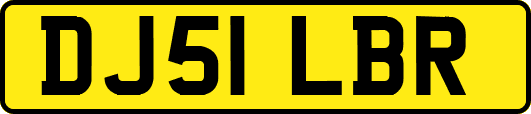 DJ51 LBR